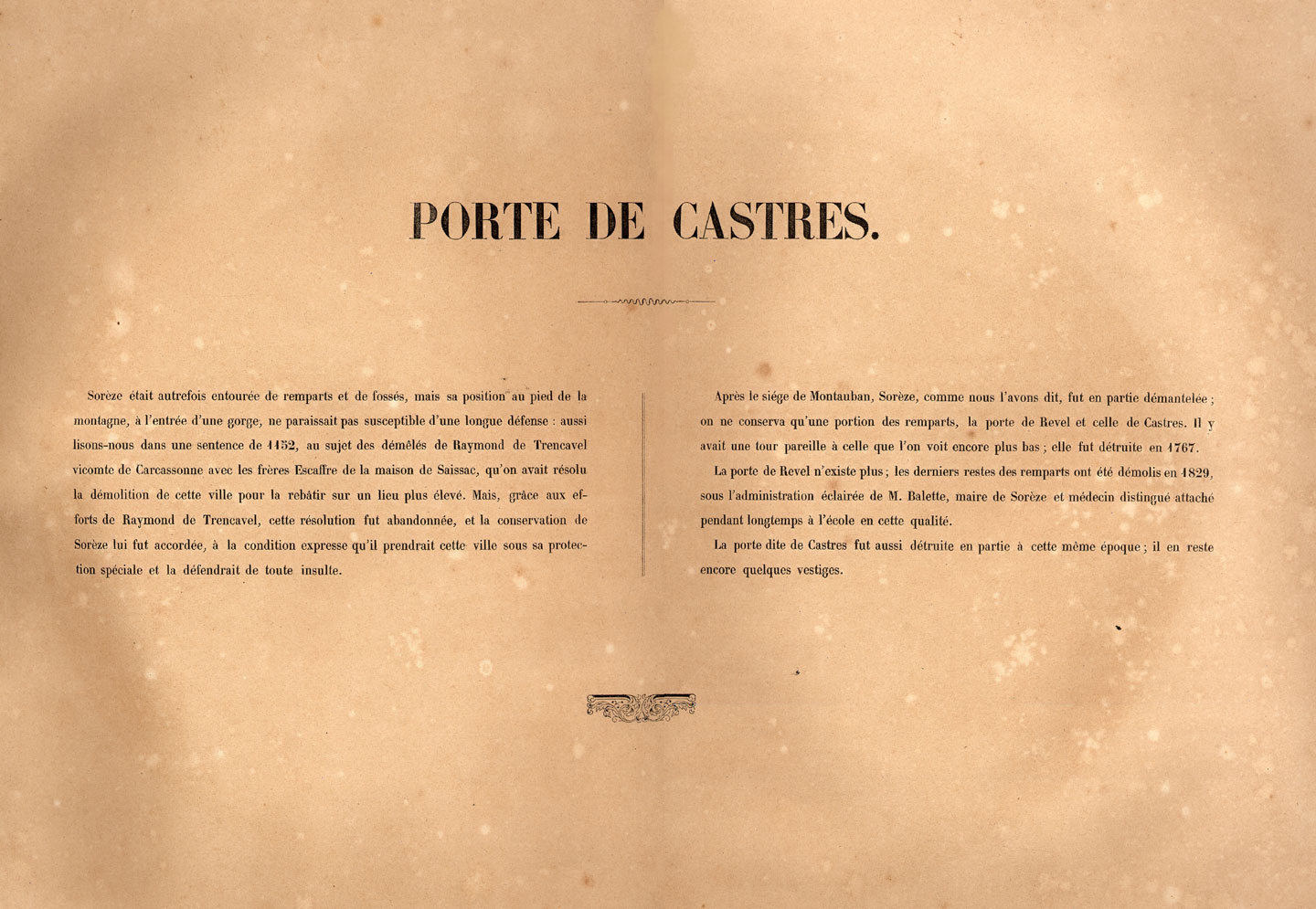 PORTE DE CASTRES.

Sorèze était autrefois entourée de remparts et de fossés, mais sa position au pied de la montagne, à l'entrée d'une gorge, ne paraissait pas susceptible d'une longue défense : aussi lisons-nous dans une sentence de 1152, au sujet des démêlés de Raymond de Trencavel vicomte de Carcassonne avec les frères Escaffre de la maison de Saissac, qu'on avait résolu la démolition de cette ville pour la rebâtir sur un lieu plus élevé. Mais, grâce aux efforts de Raymond de Trencavel, cette résolution fut abandonnée, et la conservation de Sorèze lui fut accordée, à la condition expresse qu'il prendrait cette ville sous sa protection spéciale et la défendrait de toute insulte.

Après le siége de Montauban, Sorèze, comme nous l'avons dit, fut en partie démantelée ; on ne conserva qu'une portion des remparts, la porte de Revel et celle de Castres. Il y avait une tour pareille à celle que l'on voit encore plus bas ; elle fut détruite en 1767.

La porte de Revel n'existe plus ; les derniers restes des remparts ont été démolis en 1829, sous l'administration éclairée de M. Balette, maire de Sorèze et médecin distingué attaché pendant longtemps à l'école en cette qualité.

La porte dite de Castres fut aussi détruite en partie à cette même époque ; il en reste encore quelques vestiges.